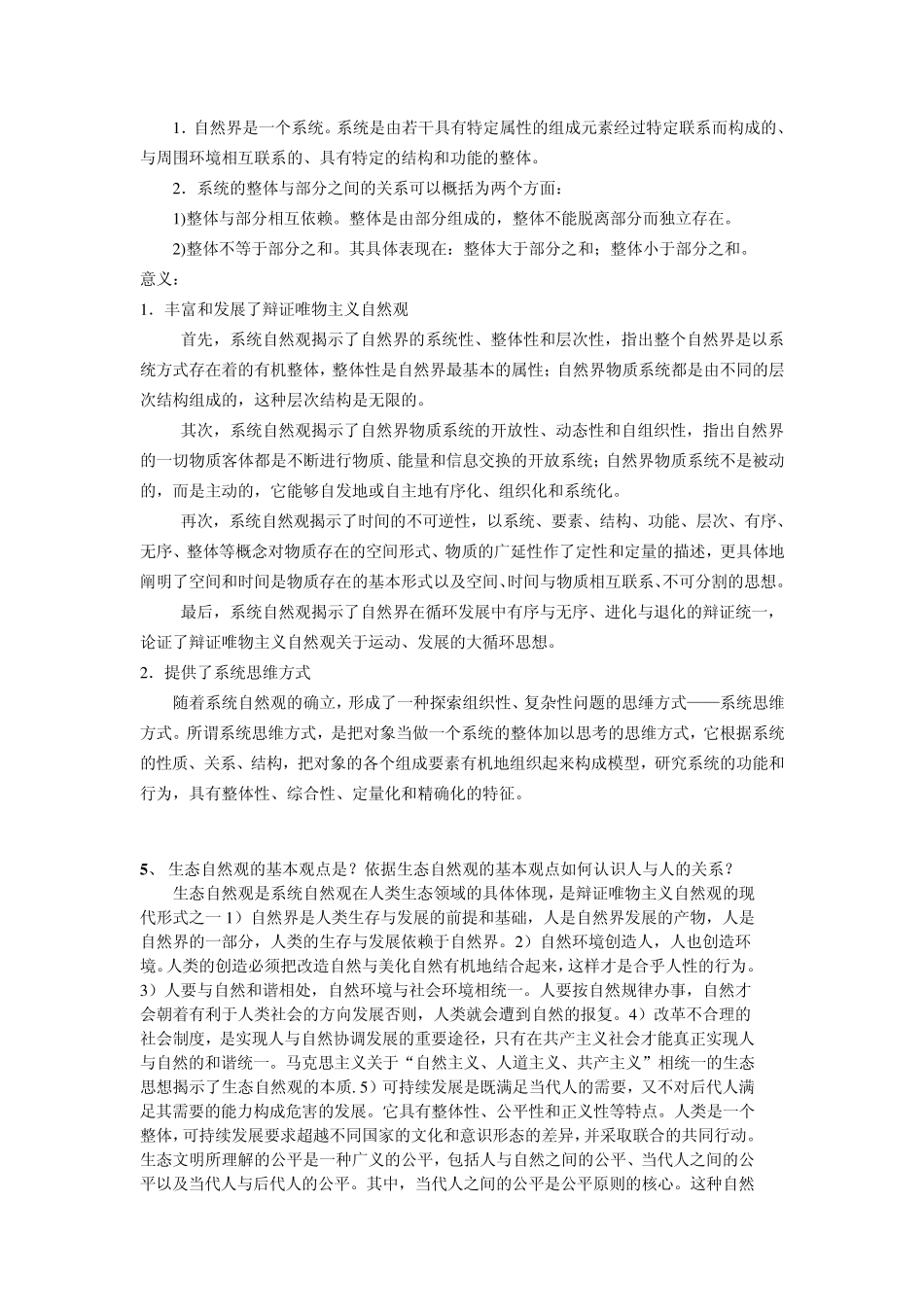 1．自然界是一个系统。系统是由若干具有特定属性的组成元素经过特定联系而构成的、与周围环境相互联系的、具有特定的结构和功能的整体。

2．系统的整体与部分之间的关系可以概括为两个方面：

1)整体与部分相互依赖。整体是由部分组成的，整体不能脱离部分而独立存在。

2)整体不等于部分之和。其具体表现在：整体大于部分之和；整体小于部分之和。

意义：

1．丰富和发展了辩证唯物主义自然观

首先，系统自然观揭示了自然界的系统性、整体性和层次性，指出整个自然界是以系统方式存在着的有机整体，整体性是自然界最基本的属性；自然界物质系统都是由不同的层次结构组成的，这种层次结构是无限的。

其次，系统自然观揭示了自然界物质系统的开放性、动态性和自组织性，指出自然界的一切物质客体都是不断进行物质、能量和信息交换的开放系统；自然界物质系统不是被动的，而是主动的，它能够自发地或自主地有序化、组织化和系统化。

再次，系统自然观揭示了时间的不可逆性，以系统、要素、结构、功能、层次、有序、无序、整体等概念对物质存在的空间形式、物质的广延性作了定性和定量的描述，更具体地阐明了空间和时间是物质存在的基本形式以及空间、时间与物质相互联系、不可分割的思想。

最后，系统自然观揭示了自然界在循环发展中有序与无序、进化与退化的辩证统一，论证了辩证唯物主义自然观关于运动、发展的大循环思想。

2．提供了系统思维方式

随着系统自然观的确立，形成了一种探索组织性、复杂性问题的思维方式——系统思维方式。所谓系统思维方式，是把对象当做一个系统的整体加以思考的思维方式，它根据系统的性质、关系、结构，把对象的各个组成要素有机地组织起来构成模型，研究系统的功能和行为，具有整体性、综合性、定量化和精确化的特征。

5、 生态自然观的基本观点是？依据生态自然观的基本观点如何认识人与人的关系？

生态自然观是系统自然观在人类生态领域的具体体现，是辩证唯物主义自然观的现代形式之一 1）自然界是人类生存与发展的前提和基础，人是自然界发展的产物，人是自然界的一部分，人类的生存与发展依赖于自然界。2）自然环境创造人，人也创造环境。人类的创造必须把改造自然与美化自然有机地结合起来，这样才是合乎人性的行为。3）人要与自然和谐相处，自然环境与社会环境相统一。人要按自然规律办事，自然才会朝着有利于人类社会的方向发展否则，人类就会遭到自然的报复。4）改革不合理的社会制度，是实现人与自然协调发展的重要途径，只有在共产主义社会才能真正实现人与自然的和谐统一。马克思主义关于“自然主义、人道主义、共产主义”相统一的生态思想揭示了生态自然观的本质. 5）可持续发展是既满足当代人的需要，又不对后代人满足其需要的能力构成危害的发展。它具有整体性、公平性和正义性等特点。人类是一个整体，可持续发展要求超越不同国家的文化和意识形态的差异，并采取联合的共同行动。生态文明所理解的公平是一种广义的公平，包括人与自然之间的公平、当代人之间的公平以及当代人与后代人的公平。其中，当代人之间的公平是公平原则的核心。这种自然